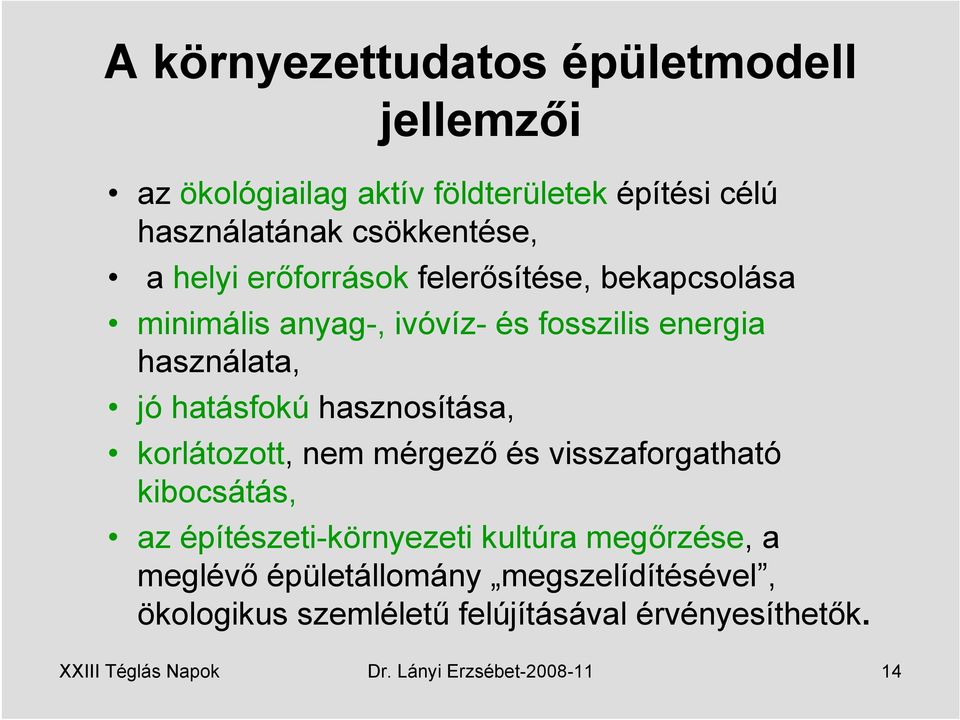 A környezettudatos épületmodell jellemzői

• az ökológiailag aktív földterületek építési célú használatának csökkentése,
• a helyi erőforrások felerősítése, bekapcsolása
• minimális anyag-, ivóvíz- és fosszilis energia használata,
• jó hatásfokú hasznosítása,
• korlátozott, nem mérgező és visszaforgatható kibocsátás,
• az építészeti-környezeti kultúra megőrzése, a meglévő épületállomány „megszelídítésével”, ökologikus szemléletű felújításával érvényesíthetők.

XXIII Téglás Napok Dr. Lányi Erzsébet-2008-11 14